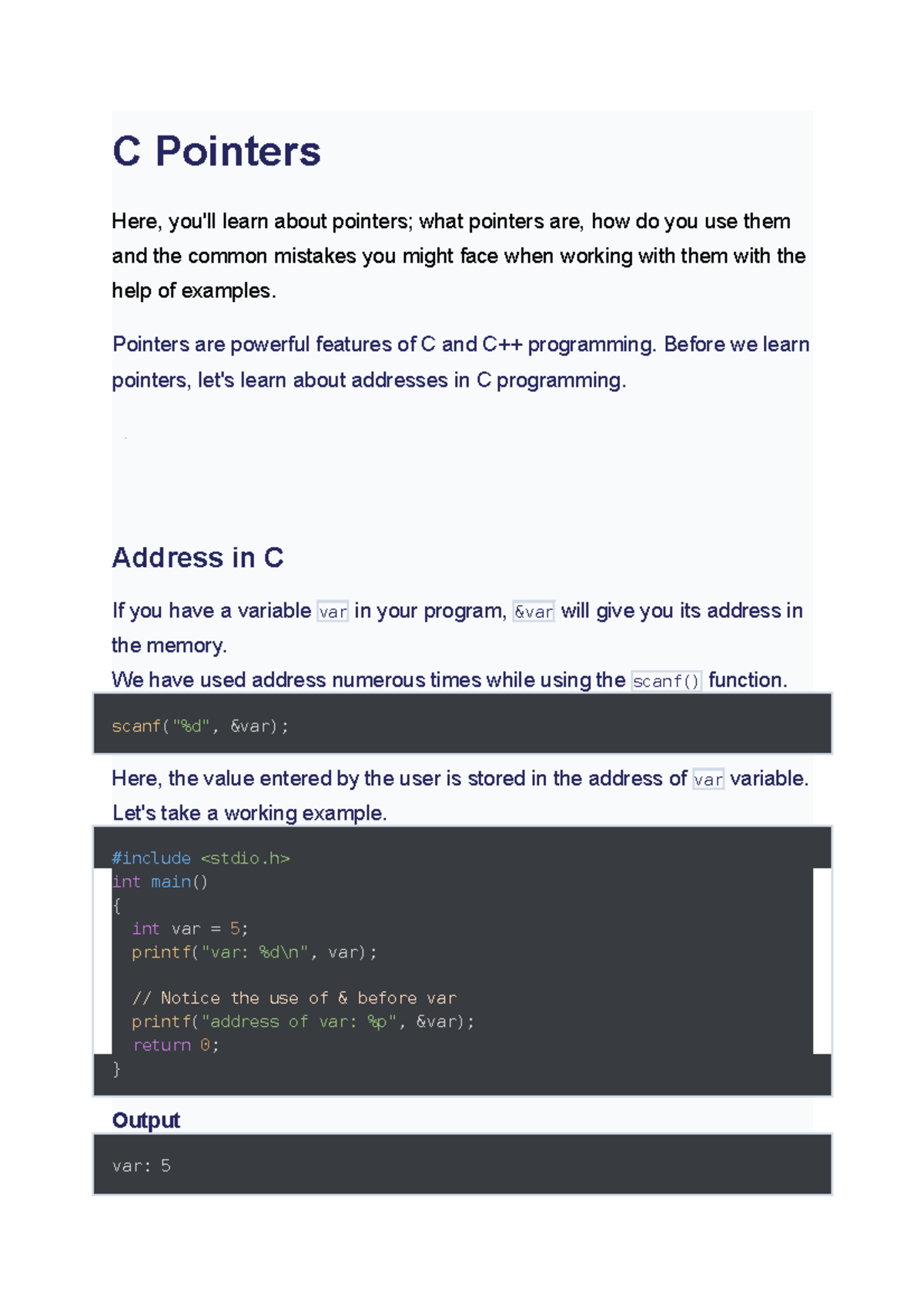 C Pointers

Here, you'll learn about pointers; what pointers are, how do you use them and the common mistakes you might face when working with them with the help of examples.

Pointers are powerful features of C and C++ programming. Before we learn pointers, let's learn about addresses in C programming.

Address in C

If you have a variable var in your program, &var will give you its address in the memory.
We have used address numerous times while using the scanf() function.

scanf("%d", &var);

Here, the value entered by the user is stored in the address of var variable.
Let's take a working example.

#include <stdio.h>
int main()
{
  int var = 5;
  printf("var: %d\n", var);

  // Notice the use of & before var
  printf("address of var: %p", &var);
  return 0;
}

Output

var: 5